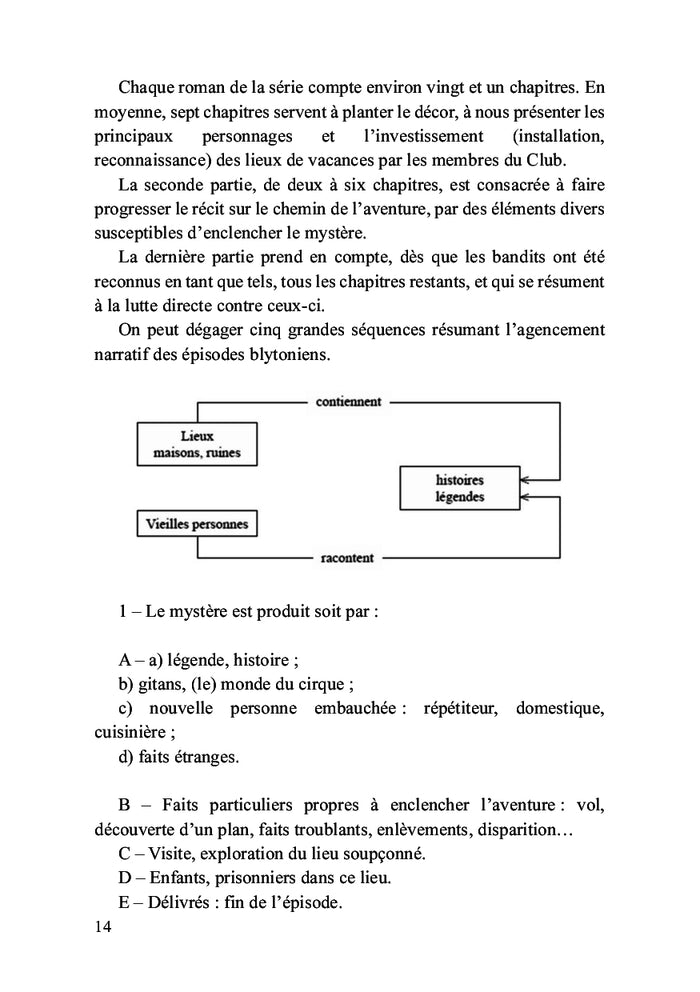 Chaque roman de la série compte environ vingt et un chapitres. En moyenne, sept chapitres servent à planter le décor, à nous présenter les principaux personnages et l'investissement (installation, reconnaissance) des lieux de vacances par les membres du Club.

La seconde partie, de deux à six chapitres, est consacrée à faire progresser le récit sur le chemin de l'aventure, par des éléments divers susceptibles d'enclencher le mystère.

La dernière partie prend en compte, dès que les bandits ont été reconnus en tant que tels, tous les chapitres restants, et qui se résument à la lutte directe contre ceux-ci.

On peut dégager cinq grandes séquences résumant l'agencement narratif des épisodes blytoniens.

contiennent

Lieux
maisons, ruines

histoires
légendes

Vieilles personnes

racontent

1 – Le mystère est produit soit par :

A – a) légende, histoire ;
b) gitans, (le) monde du cirque ;
c) nouvelle personne embauchée : répétiteur, domestique, cuisinière ;
d) faits étranges.

B – Faits particuliers propres à enclencher l'aventure : vol, découverte d'un plan, faits troublants, enlèvements, disparition…
C – Visite, exploration du lieu soupçonné.
D – Enfants, prisonniers dans ce lieu.
E – Délivrés : fin de l'épisode.

14